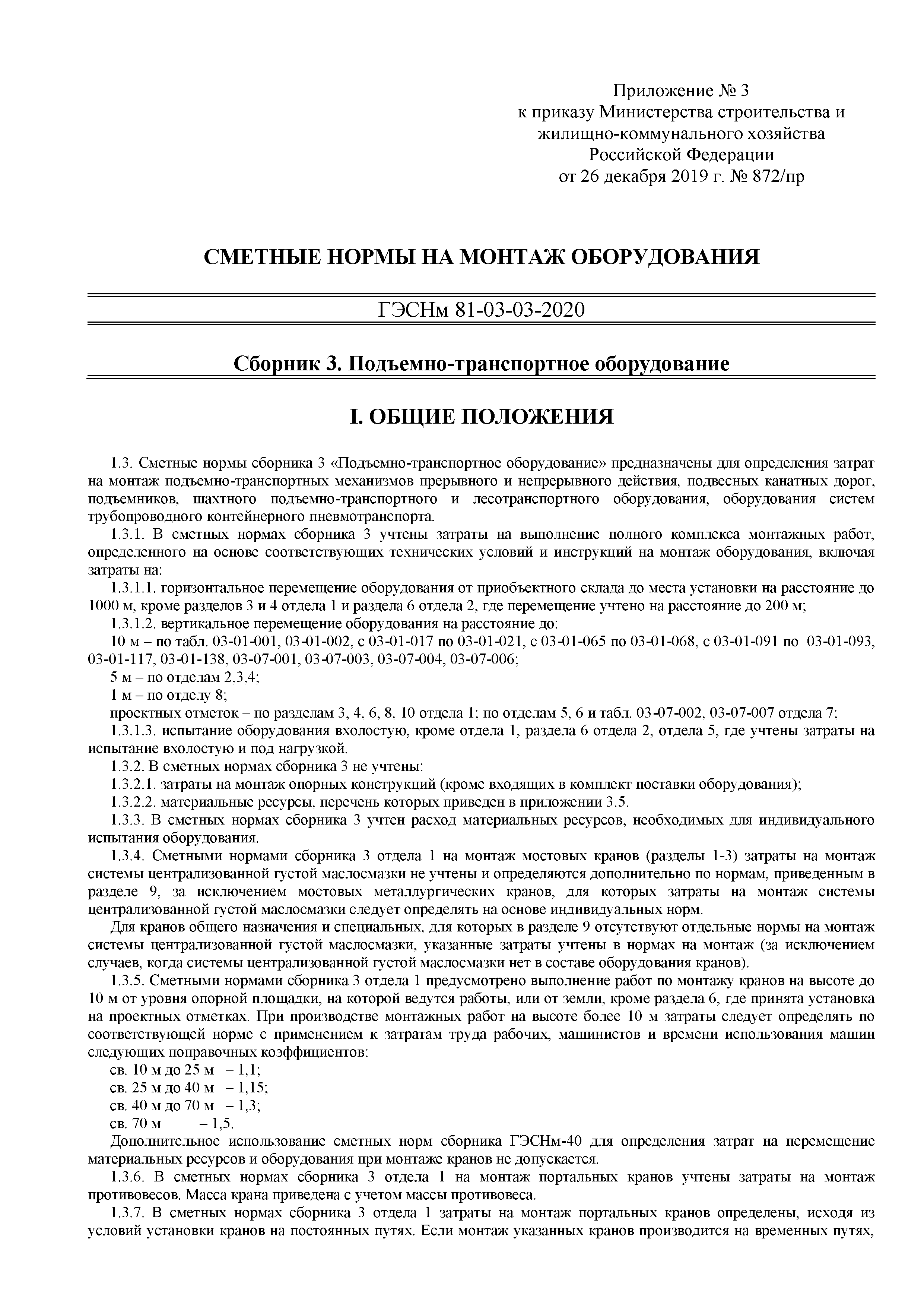 Приложение № 3
к приказу Министерства строительства и
жилищно-коммунального хозяйства
Российской Федерации
от 26 декабря 2019 г. № 872/пр

СМЕТНЫЕ НОРМЫ НА МОНТАЖ ОБОРУДОВАНИЯ

ГЭСНм 81-03-03-2020

Сборник 3. Подъемно-транспортное оборудование

I. ОБЩИЕ ПОЛОЖЕНИЯ

1.3. Сметные нормы сборника 3 «Подъемно-транспортное оборудование» предназначены для определения затрат на монтаж подъемно-транспортных механизмов прерывного и непрерывного действия, подвесных канатных дорог, подъемников, шахтного подъемно-транспортного и лесотранспортного оборудования, оборудования систем трубопроводного контейнерного пневмотранспорта.

1.3.1. В сметных нормах сборника 3 учтены затраты на выполнение полного комплекса монтажных работ, определенного на основе соответствующих технических условий и инструкций на монтаж оборудования, включая затраты на:

1.3.1.1. горизонтальное перемещение оборудования от приобъектного склада до места установки на расстояние до 1000 м, кроме разделов 3 и 4 отдела 1 и раздела 6 отдела 2, где перемещение учтено на расстояние до 200 м;

1.3.1.2. вертикальное перемещение оборудования на расстояние до:

10 м – по табл. 03-01-001, 03-01-002, с 03-01-017 по 03-01-021, с 03-01-065 по 03-01-068, с 03-01-091 по 03-01-093, 03-01-117, 03-01-138, 03-07-001, 03-07-003, 03-07-004, 03-07-006;

5 м – по отделам 2,3,4;

1 м – по отделу 8;

проектных отметок – по разделам 3, 4, 6, 8, 10 отдела 1; по отделам 5, 6 и табл. 03-07-002, 03-07-007 отдела 7;

1.3.1.3. испытание оборудования вхолостую, кроме отдела 1, раздела 6 отдела 2, отдела 5, где учтены затраты на испытание вхолостую и под нагрузкой.

1.3.2. В сметных нормах сборника 3 не учтены:

1.3.2.1. затраты на монтаж опорных конструкций (кроме входящих в комплект поставки оборудования);

1.3.2.2. материальные ресурсы, перечень которых приведен в приложении 3.5.

1.3.3. В сметных нормах сборника 3 учтен расход материальных ресурсов, необходимых для индивидуального испытания оборудования.

1.3.4. Сметными нормами сборника 3 отдела 1 на монтаж мостовых кранов (разделы 1-3) затраты на монтаж системы централизованной густой маслосмазки не учтены и определяются дополнительно по нормам, приведенным в разделе 9, за исключением мостовых металлургических кранов, для которых затраты на монтаж системы централизованной густой маслосмазки следует определять на основе индивидуальных норм.

Для кранов общего назначения и специальных, для которых в разделе 9 отсутствуют отдельные нормы на монтаж системы централизованной густой маслосмазки, указанные затраты учтены в нормах на монтаж (за исключением случаев, когда системы централизованной густой маслосмазки нет в составе оборудования кранов).

1.3.5. Сметными нормами сборника 3 отдела 1 предусмотрено выполнение работ по монтажу кранов на высоте до 10 м от уровня опорной площадки, на которой ведутся работы, или от земли, кроме раздела 6, где принята установка на проектных отметках. При производстве монтажных работ на высоте более 10 м затраты следует определять по соответствующей норме с применением к затратам труда рабочих, машинистов и времени использования машин следующих поправочных коэффициентов:

св. 10 м до 25 м – 1,1;

св. 25 м до 40 м – 1,15;

св. 40 м до 70 м – 1,3;

св. 70 м – 1,5.

Дополнительное использование сметных норм сборника ГЭСНм-40 для определения затрат на перемещение материальных ресурсов и оборудования при монтаже кранов не допускается.

1.3.6. В сметных нормах сборника 3 отдела 1 на монтаж портальных кранов учтены затраты на монтаж противовесов. Масса крана приведена с учетом массы противовеса.

1.3.7. В сметных нормах сборника 3 отдела 1 затраты на монтаж портальных кранов определены, исходя из условий установки кранов на постоянных путях. Если монтаж указанных кранов производится на временных путях,